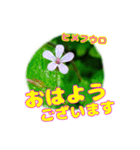 ヒメフウロ

おはよう
ございます